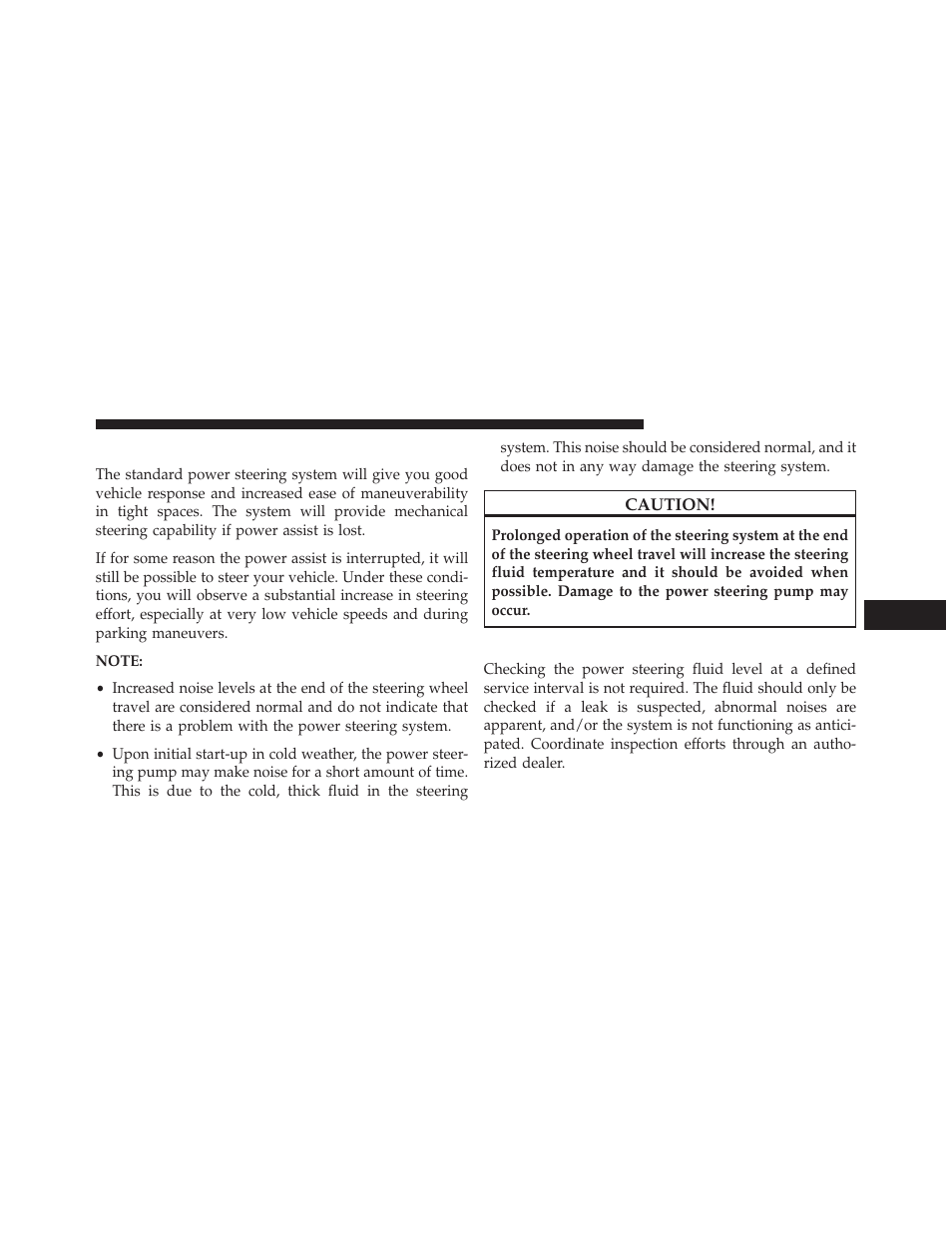 The standard power steering system will give you good vehicle response and increased ease of maneuverability in tight spaces. The system will provide mechanical steering capability if power assist is lost.

If for some reason the power assist is interrupted, it will still be possible to steer your vehicle. Under these conditions, you will observe a substantial increase in steering effort, especially at very low vehicle speeds and during parking maneuvers.

NOTE:

• Increased noise levels at the end of the steering wheel travel are considered normal and do not indicate that there is a problem with the power steering system.

• Upon initial start-up in cold weather, the power steering pump may make noise for a short amount of time. This is due to the cold, thick fluid in the steering system. This noise should be considered normal, and it does not in any way damage the steering system.

CAUTION!

Prolonged operation of the steering system at the end of the steering wheel travel will increase the steering fluid temperature and it should be avoided when possible. Damage to the power steering pump may occur.

Checking the power steering fluid level at a defined service interval is not required. The fluid should only be checked if a leak is suspected, abnormal noises are apparent, and/or the system is not functioning as anticipated. Coordinate inspection efforts through an authorized dealer.